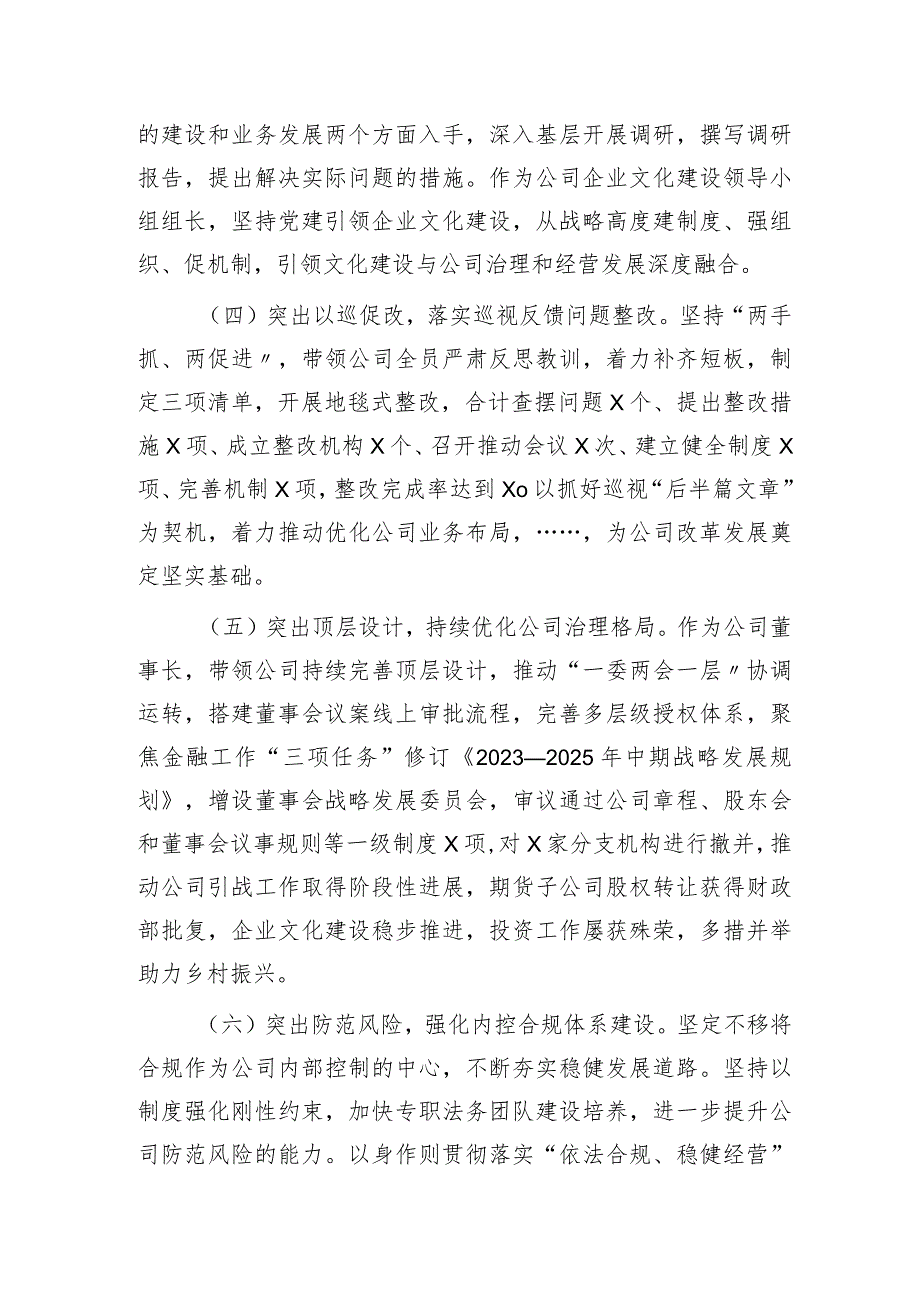 的建设和业务发展两个方面入手，深入基层开展调研，撰写调研报告，提出解决实际问题的措施。作为公司企业文化建设领导小组组长，坚持党建引领企业文化建设，从战略高度建制度、强组织、促机制，引领文化建设与公司治理和经营发展深度融合。

（四）突出以巡促改，落实巡视反馈问题整改。坚持“两手抓、两促进〃，带领公司全员严肃反思教训，着力补齐短板，制定三项清单，开展地毯式整改，合计查摆问题X个、提出整改措施X项、成立整改机构X个、召开推动会议X次、建立健全制度X项、完善机制X项，整改完成率达到Xo以抓好巡视“后半篇文章”为契机，着力推动优化公司业务布局，……，为公司改革发展奠定坚实基础。

（五）突出顶层设计，持续优化公司治理格局。作为公司董事长，带领公司持续完善顶层设计，推动“一委两会一层〃协调运转，搭建董事会议案线上审批流程，完善多层级授权体系，聚焦金融工作“三项任务”修订《2023—2025年中期战略发展规划》，增设董事会战略发展委员会，审议通过公司章程、股东会和董事会议事规则等一级制度X项，对X家分支机构进行撤并，推动公司引战工作取得阶段性进展，期货子公司股权转让获得财政部批复，企业文化建设稳步推进，投资工作屡获殊荣，多措并举助力乡村振兴。

（六）突出防范风险，强化内控合规体系建设。坚定不移将合规作为公司内部控制的中心，不断夯实稳健发展道路。坚持以制度强化刚性约束，加快专职法务团队建设培养，进一步提升公司防范风险的能力。以身作则贯彻落实“依法合规、稳健经营”